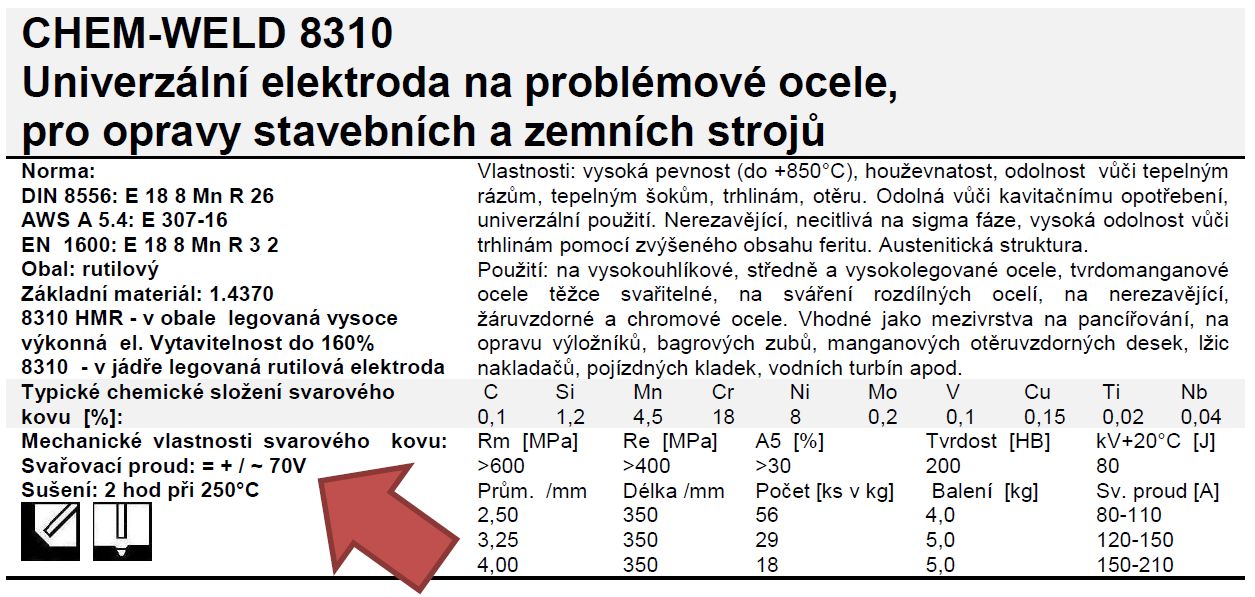 CHEM-WELD 8310
Univerzální elektroda na problémové ocele, pro opravy stavebních a zemních strojů

Norma:
DIN 8556: E 18 8 Mn R 26
AWS A 5.4: E 307-16
EN 1600: E 18 8 Mn R 3 2
Obal: rutilový
Základní materiál: 1.4370
8310 HMR - v obale legovaná vysoce výkonná el. Vytavitelnost do 160%
8310 - v jádře legovaná rutilová elektroda

Vlastnosti: vysoká pevnost (do +850°C), houževnatost, odolnost vůči tepelným rázům, tepelným šokům, trhlinám, otěru. Odolná vůči kavitačnímu opotřebení, univerzální použití. Nerezavějící, necitlivá na sigma fáze, vysoká odolnost vůči trhlinám pomocí zvýšeného obsahu feritu. Austenitická struktura.
Použití: na vysokouhlíkové, středně a vysokolegované ocele, tvrdomanganové ocele těžce svařitelné, na sváření rozdílných ocelí, na nerezavějící, žáruvzdorné a chromové ocele. Vhodné jako mezivrstva na pancířování, na opravu výložníků, bagrových zubů, manganových otěruvzdorných desek, lžic nakladačů, pojízdných kladek, vodních turbín apod.

| Typické chemické složení svarového kovu [%]: | C | Si | Mn | Cr | Ni | Mo | V | Cu | Ti | Nb |
|---|---|---|---|---|---|---|---|---|---|---|
| | 0,1 | 1,2 | 4,5 | 18 | 8 | 0,2 | 0,1 | 0,15 | 0,02 | 0,04 |

Mechanické vlastnosti svarového kovu:
Svařovací proud: = + / ~ 70V
Sušení: 2 hod při 250°C

| Rm [MPa] | Re [MPa] | A5 [%] | Tvrdost [HB] | kV+20°C [J] |
|---|---|---|---|---|
| >600 | >400 | >30 | 200 | 80 |

| Prům. /mm | Délka /mm | Počet [ks v kg] | Balení [kg] | Sv. proud [A] |
|---|---|---|---|---|
| 2,50 | 350 | 56 | 4,0 | 80-110 |
| 3,25 | 350 | 29 | 5,0 | 120-150 |
| 4,00 | 350 | 18 | 5,0 | 150-210 |